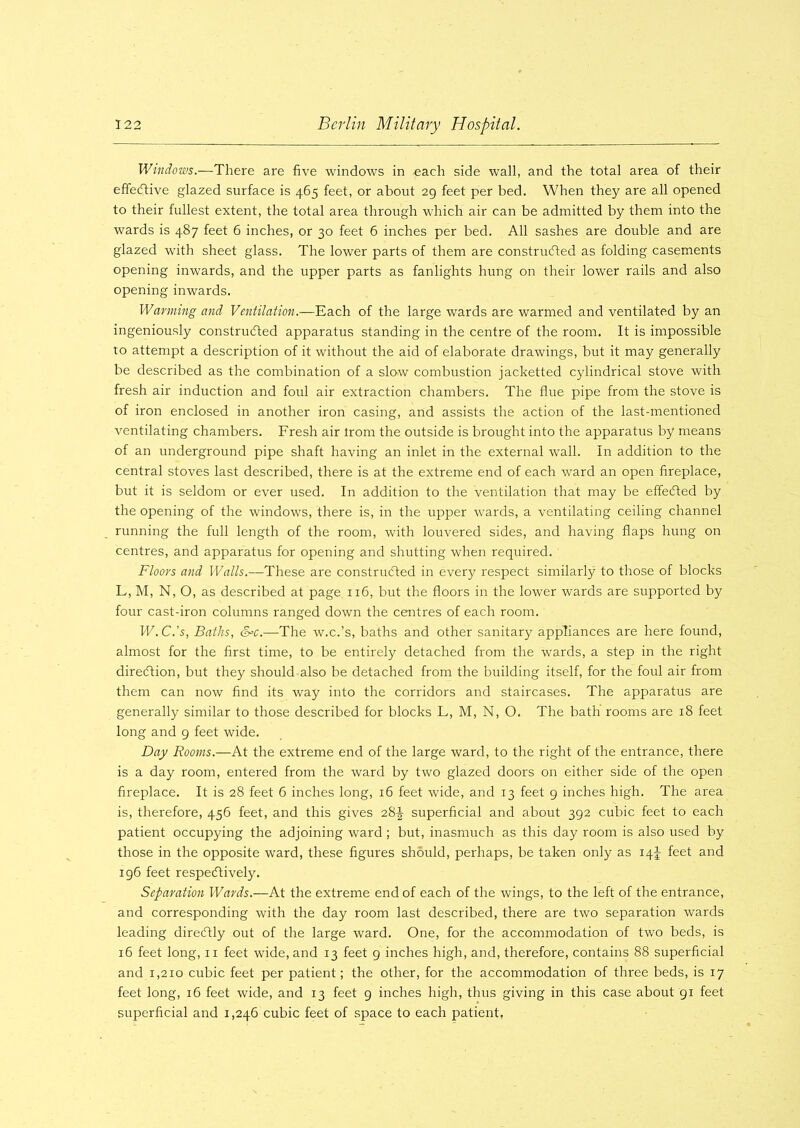 122 Berlin Military Hospital.

Windows.—There are five windows in each side wall, and the total area of their effective glazed surface is 465 feet, or about 29 feet per bed. When they are all opened to their fullest extent, the total area through which air can be admitted by them into the wards is 487 feet 6 inches, or 30 feet 6 inches per bed. All sashes are double and are glazed with sheet glass. The lower parts of them are constructed as folding casements opening inwards, and the upper parts as fanlights hung on their lower rails and also opening inwards.

Warming and Ventilation.—Each of the large wards are warmed and ventilated by an ingeniously constructed apparatus standing in the centre of the room. It is impossible to attempt a description of it without the aid of elaborate drawings, but it may generally be described as the combination of a slow combustion jacketted cylindrical stove with fresh air induction and foul air extraction chambers. The flue pipe from the stove is of iron enclosed in another iron casing, and assists the action of the last-mentioned ventilating chambers. Fresh air from the outside is brought into the apparatus by means of an underground pipe shaft having an inlet in the external wall. In addition to the central stoves last described, there is at the extreme end of each ward an open fireplace, but it is seldom or ever used. In addition to the ventilation that may be effected by the opening of the windows, there is, in the upper wards, a ventilating ceiling channel running the full length of the room, with louvered sides, and having flaps hung on centres, and apparatus for opening and shutting when required.

Floors and Walls.—These are constructed in every respect similarly to those of blocks L, M, N, O, as described at page 116, but the floors in the lower wards are supported by four cast-iron columns ranged down the centres of each room.

W.C.'s, Baths, &c.—The w.c.'s, baths and other sanitary appliances are here found, almost for the first time, to be entirely detached from the wards, a step in the right direction, but they should also be detached from the building itself, for the foul air from them can now find its way into the corridors and staircases. The apparatus are generally similar to those described for blocks L, M, N, O. The bath rooms are 18 feet long and 9 feet wide.

Day Rooms.—At the extreme end of the large ward, to the right of the entrance, there is a day room, entered from the ward by two glazed doors on either side of the open fireplace. It is 28 feet 6 inches long, 16 feet wide, and 13 feet 9 inches high. The area is, therefore, 456 feet, and this gives $28\frac{1}{2}$ superficial and about 392 cubic feet to each patient occupying the adjoining ward; but, inasmuch as this day room is also used by those in the opposite ward, these figures should, perhaps, be taken only as $14\frac{1}{4}$ feet and 196 feet respectively.

Separation Wards.—At the extreme end of each of the wings, to the left of the entrance, and corresponding with the day room last described, there are two separation wards leading directly out of the large ward. One, for the accommodation of two beds, is 16 feet long, 11 feet wide, and 13 feet 9 inches high, and, therefore, contains 88 superficial and 1,210 cubic feet per patient; the other, for the accommodation of three beds, is 17 feet long, 16 feet wide, and 13 feet 9 inches high, thus giving in this case about 91 feet superficial and 1,246 cubic feet of space to each patient.